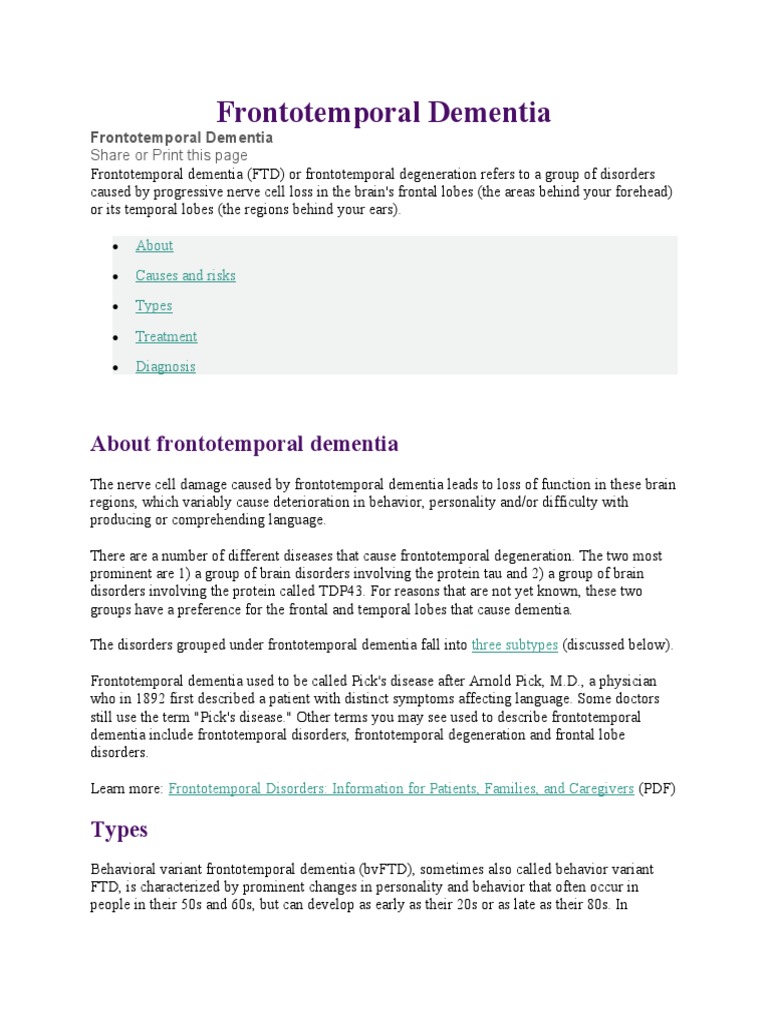 Frontotemporal Dementia

Frontotemporal Dementia

Share or Print this page

Frontotemporal dementia (FTD) or frontotemporal degeneration refers to a group of disorders caused by progressive nerve cell loss in the brain's frontal lobes (the areas behind your forehead) or its temporal lobes (the regions behind your ears).

- About
- Causes and risks
- Types
- Treatment
- Diagnosis

About frontotemporal dementia

The nerve cell damage caused by frontotemporal dementia leads to loss of function in these brain regions, which variably cause deterioration in behavior, personality and/or difficulty with producing or comprehending language.

There are a number of different diseases that cause frontotemporal degeneration. The two most prominent are 1) a group of brain disorders involving the protein tau and 2) a group of brain disorders involving the protein called TDP43. For reasons that are not yet known, these two groups have a preference for the frontal and temporal lobes that cause dementia.

The disorders grouped under frontotemporal dementia fall into three subtypes (discussed below).

Frontotemporal dementia used to be called Pick's disease after Arnold Pick, M.D., a physician who in 1892 first described a patient with distinct symptoms affecting language. Some doctors still use the term "Pick's disease." Other terms you may see used to describe frontotemporal dementia include frontotemporal disorders, frontotemporal degeneration and frontal lobe disorders.

Learn more: Frontotemporal Disorders: Information for Patients, Families, and Caregivers (PDF)

Types

Behavioral variant frontotemporal dementia (bvFTD), sometimes also called behavior variant FTD, is characterized by prominent changes in personality and behavior that often occur in people in their 50s and 60s, but can develop as early as their 20s or as late as their 80s. In